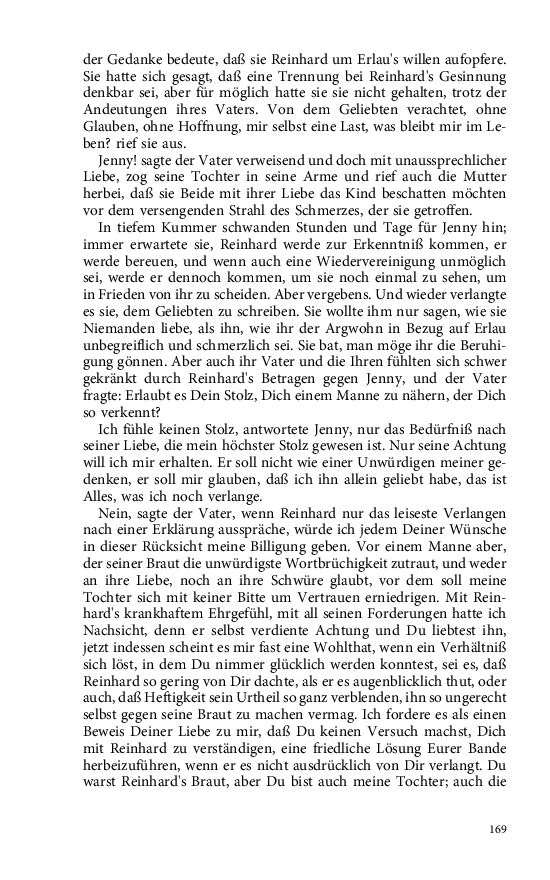 der Gedanke bedeute, daß sie Reinhard um Erlau's willen aufopfere. Sie hatte sich gesagt, daß eine Trennung bei Reinhard's Gesinnung denkbar sei, aber für möglich hatte sie sie nicht gehalten, trotz der Andeutungen ihres Vaters. Von dem Geliebten verachtet, ohne Glauben, ohne Hoffnung, mir selbst eine Last, was bleibt mir im Leben? rief sie aus.

Jenny! sagte der Vater verweisend und doch mit unaussprechlicher Liebe, zog seine Tochter in seine Arme und rief auch die Mutter herbei, daß sie Beide mit ihrer Liebe das Kind beschatten möchten vor dem versengenden Strahl des Schmerzes, der sie getroffen.

In tiefem Kummer schwanden Stunden und Tage für Jenny hin; immer erwartete sie, Reinhard werde zur Erkenntniß kommen, er werde bereuen, und wenn auch eine Wiedervereinigung unmöglich sei, werde er dennoch kommen, um sie noch einmal zu sehen, um in Frieden von ihr zu scheiden. Aber vergebens. Und wieder verlangte es sie, dem Geliebten zu schreiben. Sie wollte ihm nur sagen, wie sie Niemanden liebe, als ihn, wie ihr der Argwohn in Bezug auf Erlau unbegreiflich und schmerzlich sei. Sie bat, man möge ihr die Beruhigung gönnen. Aber auch ihr Vater und die Ihren fühlten sich schwer gekränkt durch Reinhard's Betragen gegen Jenny, und der Vater fragte: Erlaubt es Dein Stolz, Dich einem Manne zu nähern, der Dich so verkennt?

Ich fühle keinen Stolz, antwortete Jenny, nur das Bedürfniß nach seiner Liebe, die mein höchster Stolz gewesen ist. Nur seine Achtung will ich mir erhalten. Er soll nicht wie einer Unwürdigen meiner gedenken, er soll mir glauben, daß ich ihn allein geliebt habe, das ist Alles, was ich noch verlange.

Nein, sagte der Vater, wenn Reinhard nur das leiseste Verlangen nach einer Erklärung ausspräche, würde ich jedem Deiner Wünsche in dieser Rücksicht meine Billigung geben. Vor einem Manne aber, der seiner Braut die unwürdigste Wortbrüchigkeit zutraut, und weder an ihre Liebe, noch an ihre Schwüre glaubt, vor dem soll meine Tochter sich mit keiner Bitte um Vertrauen erniedrigen. Mit Reinhard's krankhaftem Ehrgefühl, mit all seinen Forderungen hatte ich Nachsicht, denn er selbst verdiente Achtung und Du liebtest ihn, jetzt indessen scheint es mir fast eine Wohlthat, wenn ein Verhältniß sich löst, in dem Du nimmer glücklich werden konntest, sei es, daß Reinhard so gering von Dir dachte, als er es augenblicklich thut, oder auch, daß Heftigkeit sein Urtheil so ganz verblenden, ihn so ungerecht selbst gegen seine Braut zu machen vermag. Ich fordere es als einen Beweis Deiner Liebe zu mir, daß Du keinen Versuch machst, Dich mit Reinhard zu verständigen, eine friedliche Lösung Eurer Bande herbeizuführen, wenn er es nicht ausdrücklich von Dir verlangt. Du warst Reinhard's Braut, aber Du bist auch meine Tochter; auch die

169